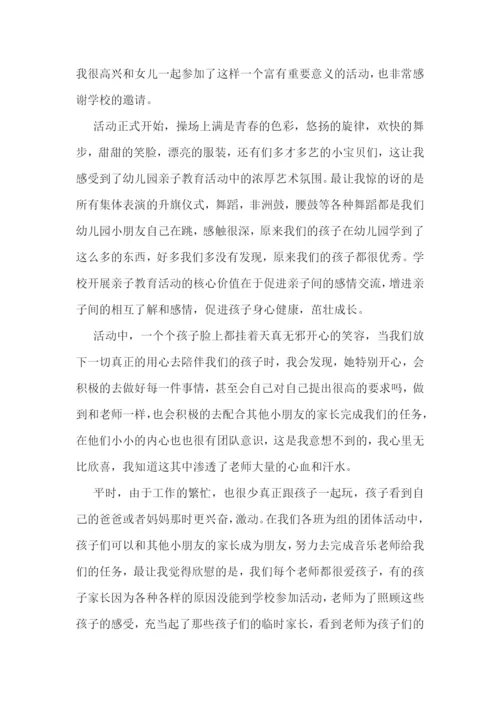 我很高兴和女儿一起参加了这样一个富有重要意义的活动，也非常感谢学校的邀请。

活动正式开始，操场上满是青春的色彩，悠扬的旋律，欢快的舞步，甜甜的笑脸，漂亮的服装，还有们多才多艺的小宝贝们，这让我感受到了幼儿园亲子教育活动中的浓厚艺术氛围。最让我惊的讶的是所有集体表演的升旗仪式，舞蹈，非洲鼓，腰鼓等各种舞蹈都是我们幼儿园小朋友自己在跳，感触很深，原来我们的孩子在幼儿园学到了这么多的东西，好多我们多没有发现，原来我们的孩子都很优秀。学校开展亲子教育活动的核心价值在于促进亲子间的感情交流，增进亲子间的相互了解和感情，促进孩子身心健康，茁壮成长。

活动中，一个个孩子脸上都挂着天真无邪开心的笑容，当我们放下一切真正的用心去陪伴我们的孩子时，我会发现，她特别开心，会积极的去做好每一件事情，甚至会自己对自己提出很高的要求吗，做到和老师一样，也会积极的去配合其他小朋友的家长完成我们的任务，在他们小小的内心也也很有团队意识，这是我意想不到的，我心里无比欣喜，我知道这其中渗透了老师大量的心血和汗水。

平时，由于工作的繁忙，也很少真正跟孩子一起玩，孩子看到自己的爸爸或者妈妈那时更兴奋，激动。在我们各班为组的团体活动中，孩子们可以和其他小朋友的家长成为朋友，努力去完成音乐老师给我们的任务，最让我觉得欣慰的是，我们每个老师都很爱孩子，有的孩子家长因为各种各样的原因没能到学校参加活动，老师为了照顾这些孩子的感受，充当起了那些孩子们的临时家长，看到老师为孩子们的